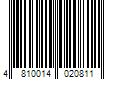 4 810014 020811